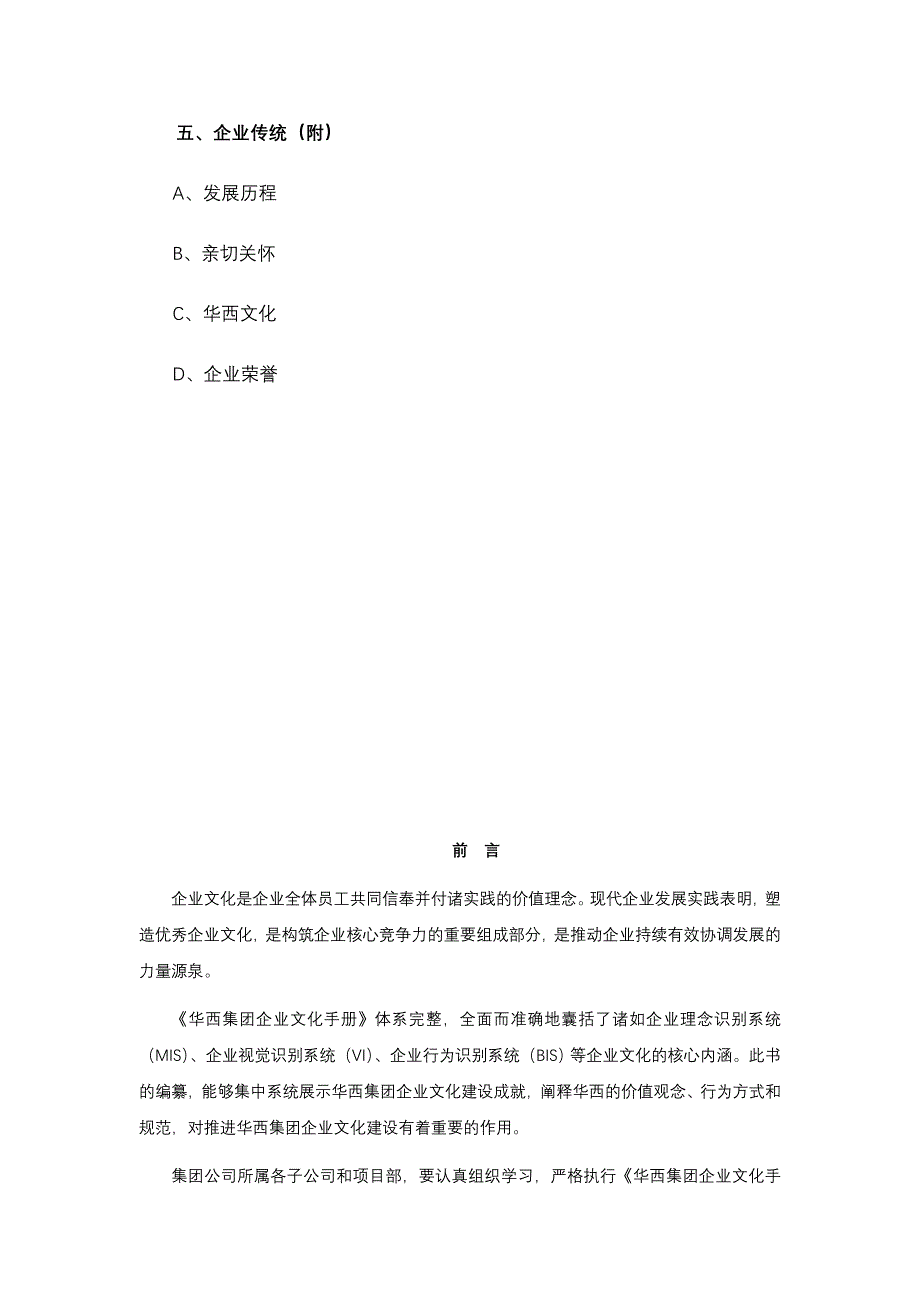 五、企业传统（附）

A、发展历程

B、亲切关怀

C、华西文化

D、企业荣誉

前 言

企业文化是企业全体员工共同信奉并付诸实践的价值理念。现代企业发展实践表明，塑造优秀企业文化，是构筑企业核心竞争力的重要组成部分，是推动企业持续有效协调发展的力量源泉。

《华西集团企业文化手册》体系完整，全面而准确地囊括了诸如企业理念识别系统（MIS）、企业视觉识别系统（VI）、企业行为识别系统（BIS）等企业文化的核心内涵。此书的编纂，能够集中系统展示华西集团企业文化建设成就，阐释华西的价值观念、行为方式和规范，对推进华西集团企业文化建设有着重要的作用。

集团公司所属各子公司和项目部，要认真组织学习，严格执行《华西集团企业文化手